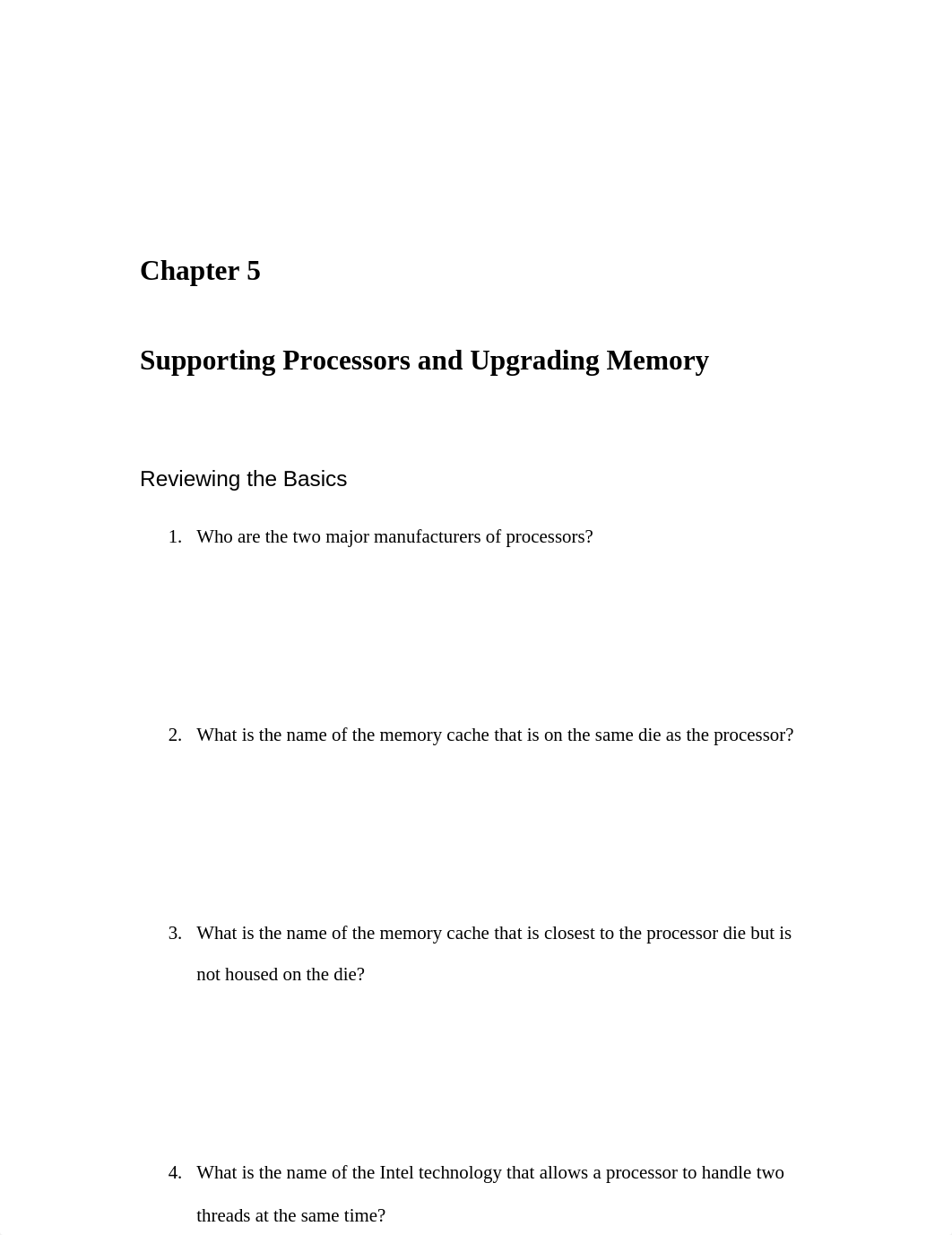 Chapter 5

Supporting Processors and Upgrading Memory

Reviewing the Basics

1. Who are the two major manufacturers of processors?

2. What is the name of the memory cache that is on the same die as the processor?

3. What is the name of the memory cache that is closest to the processor die but is not housed on the die?

4. What is the name of the Intel technology that allows a processor to handle two threads at the same time?